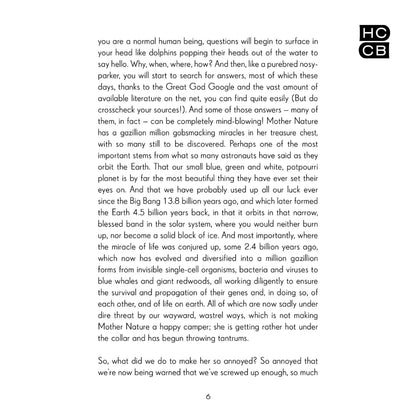 HC
CB

you are a normal human being, questions will begin to surface in your head like dolphins popping their heads out of the water to say hello. Why, when, where, how? And then, like a purebred nosy-parker, you will start to search for answers, most of which these days, thanks to the Great God Google and the vast amount of available literature on the net, you can find quite easily (But do crosscheck your sources!). And some of those answers – many of them, in fact – can be completely mind-blowing! Mother Nature has a gazillion million gobsmacking miracles in her treasure chest, with so many still to be discovered. Perhaps one of the most important stems from what so many astronauts have said as they orbit the Earth. That our small blue, green and white, potpourri planet is by far the most beautiful thing they have ever set their eyes on. And that we have probably used up all our luck ever since the Big Bang 13.8 billion years ago, and which later formed the Earth 4.5 billion years back, in that it orbits in that narrow, blessed band in the solar system, where you would neither burn up, nor become a solid block of ice. And most importantly, where the miracle of life was conjured up, some 2.4 billion years ago, which now has evolved and diversified into a million gazillion forms from invisible single-cell organisms, bacteria and viruses to blue whales and giant redwoods, all working diligently to ensure the survival and propagation of their genes and, in doing so, of each other, and of life on earth. All of which are now sadly under dire threat by our wayward, wastrel ways, which is not making Mother Nature a happy camper; she is getting rather hot under the collar and has begun throwing tantrums.

So, what did we do to make her so annoyed? So annoyed that we're now being warned that we've screwed up enough, so much

6